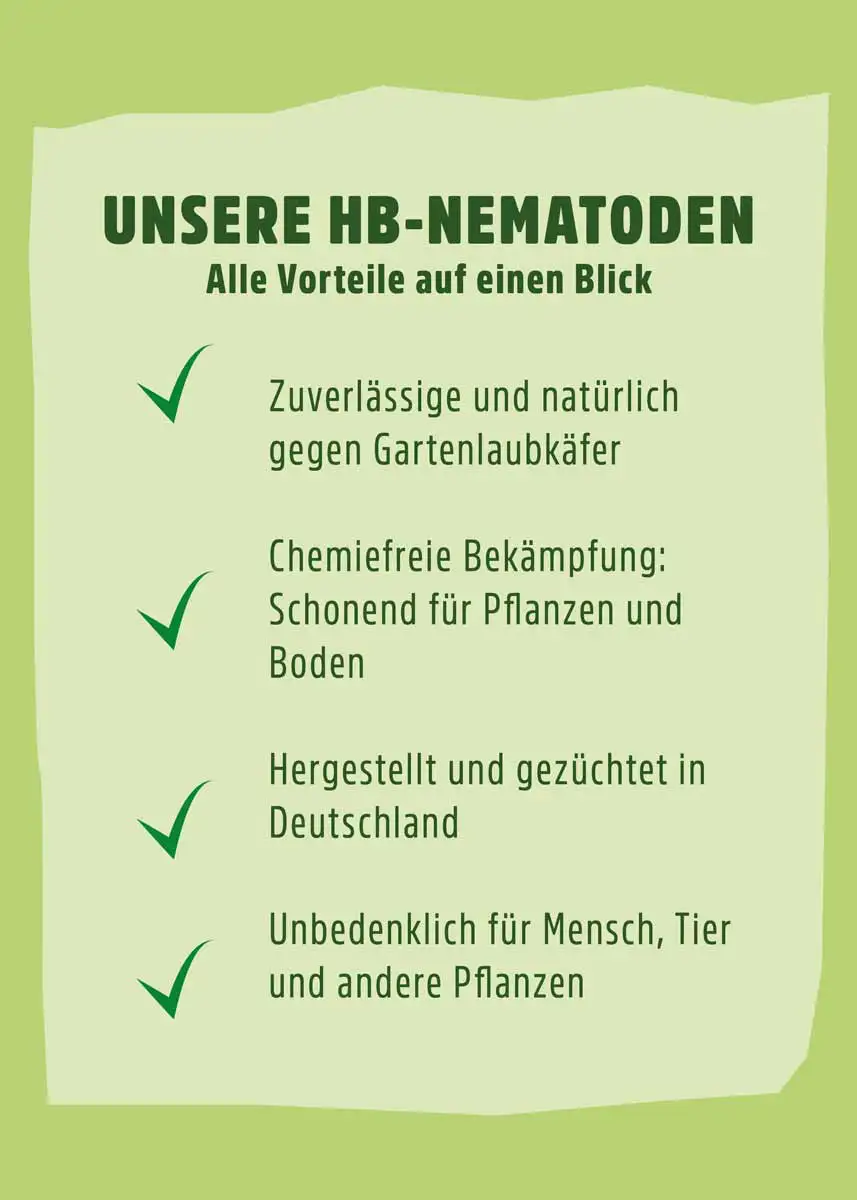 UNSERE HB-NEMATODEN
Alle Vorteile auf einen Blick

Zuverlässige und natürlich gegen Gartenlaubkäfer

Chemiefreie Bekämpfung: Schonend für Pflanzen und Boden

Hergestellt und gezüchtet in Deutschland

Unbedenklich für Mensch, Tier und andere Pflanzen